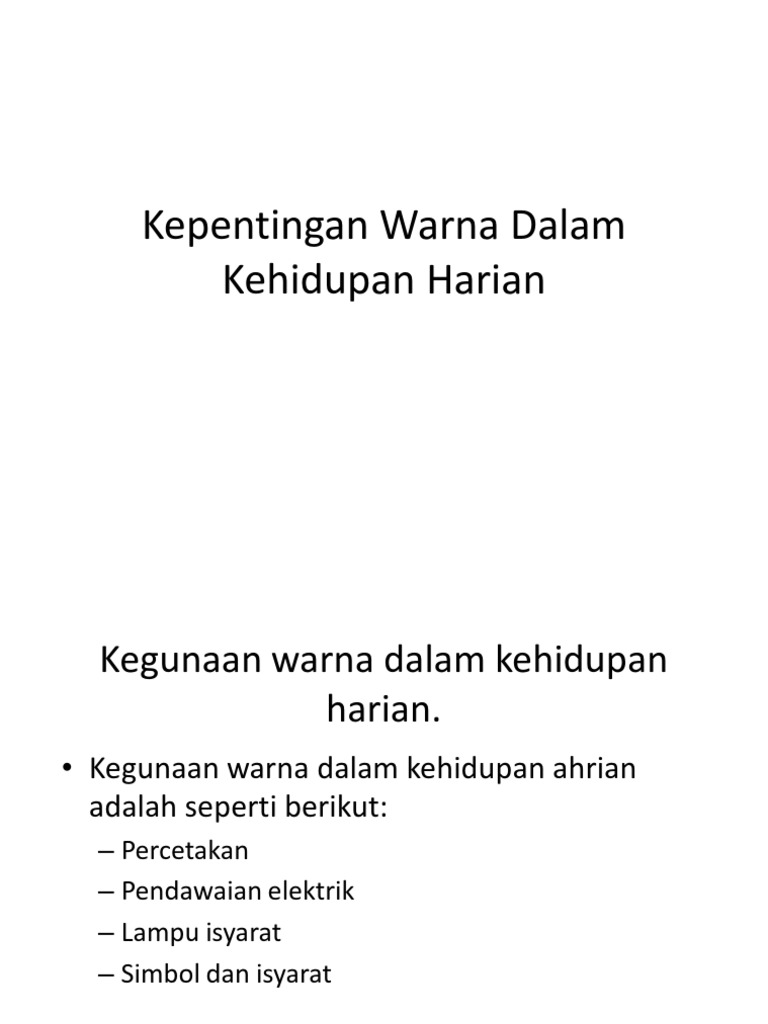 Kepentingan Warna Dalam Kehidupan Harian

Kegunaan warna dalam kehidupan harian.

• Kegunaan warna dalam kehidupan ahrian adalah seperti berikut:
– Percetakan
– Pendawaian elektrik
– Lampu isyarat
– Simbol dan isyarat